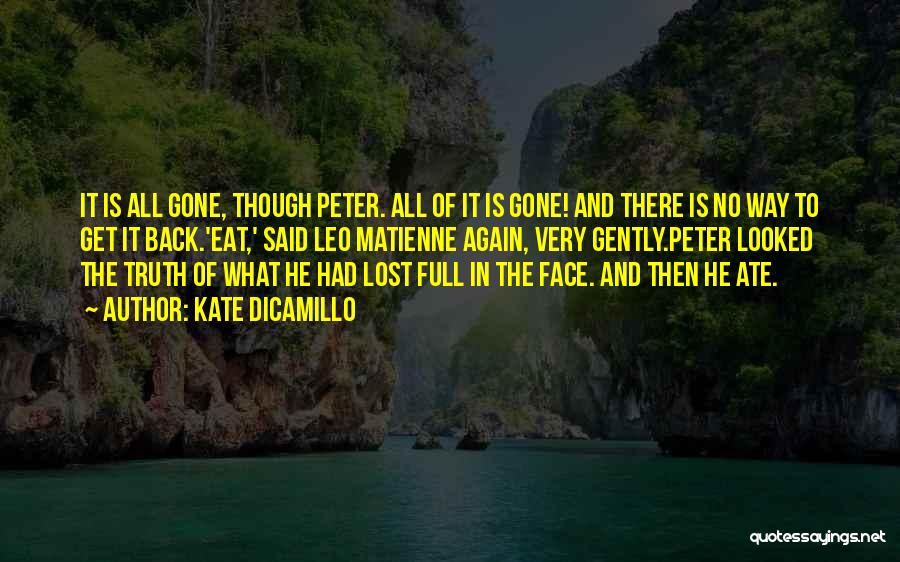 IT IS ALL GONE, THOUGH PETER. ALL OF IT IS GONE! AND THERE IS NO WAY TO GET IT BACK.'EAT,' SAID LEO MATIENNE AGAIN, VERY GENTLY.PETER LOOKED THE TRUTH OF WHAT HE HAD LOST FULL IN THE FACE. AND THEN HE ATE.

— AUTHOR: KATE DICAMILLO

quotessayings.net